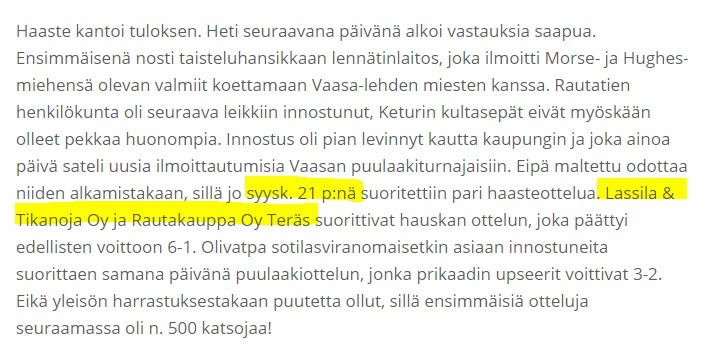 Haaste kantoi tuloksen. Heti seuraavana päivänä alkoi vastauksia saapua. Ensimmäisenä nosti taisteluhansikkaan lennätinlaitos, joka ilmoitti Morse- ja Hughes-miehensä olevan valmiit koettamaan Vaasa-lehden miesten kanssa. Rautatien henkilökunta oli seuraava leikkiin innostunut, Keturin kultasepät eivät myöskään olleet pekkaa huonompia. Innostus oli pian levinnyt kautta kaupungin ja joka ainoa päivä sateli uusia ilmoittautumisia Vaasan puulaakiturnajaisiin. Eipä maltettu odottaa niiden alkamistakaan, sillä jo syysk. 21 p:nä suoritettiin pari haasteottelua. Lassila & Tikanoja Oy ja Rautakauppa Oy Teräs suorittivat hauskan ottelun, joka päättyi edellisten voittoon 6-1. Olivatpa sotilasviranomaisetkin asiaan innostuneita suorittaen samana päivänä puulaakiottelun, jonka prikaadin upseerit voittivat 3-2. Eikä yleisön harrastuksestakaan puutetta ollut, sillä ensimmäisiä otteluja seuraamassa oli n. 500 katsojaa!